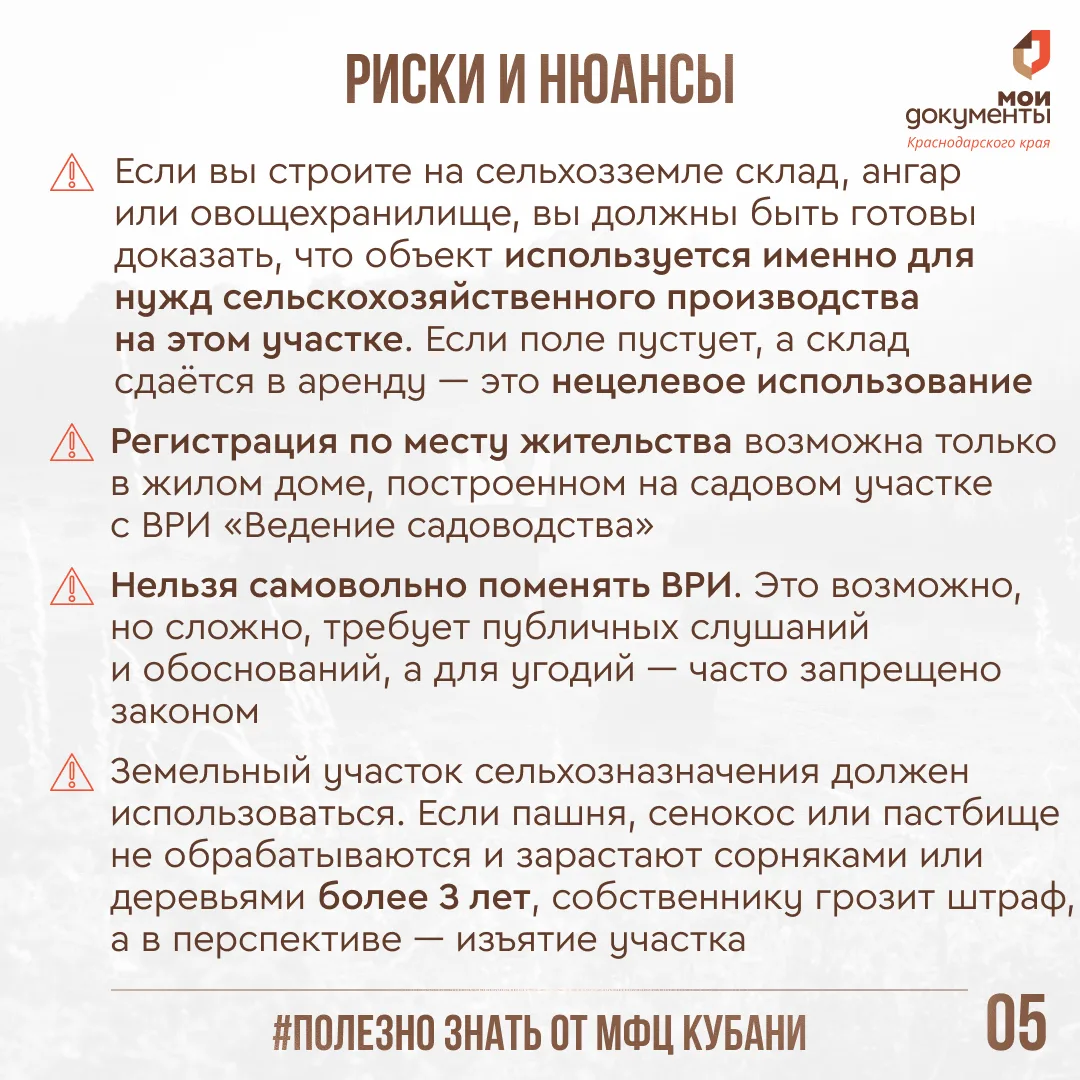 РИСКИ И НЮАНСЫ

мои документы
Краснодарского края

Если вы строите на сельхозземле склад, ангар или овощехранилище, вы должны быть готовы доказать, что объект используется именно для нужд сельскохозяйственного производства на этом участке. Если поле пустует, а склад сдаётся в аренду — это нецелевое использование

Регистрация по месту жительства возможна только в жилом доме, построенном на садовом участке с ВРИ «Ведение садоводства»

Нельзя самовольно поменять ВРИ. Это возможно, но сложно, требует публичных слушаний и обоснований, а для угодий — часто запрещено законом

Земельный участок сельхозназначения должен использоваться. Если пашня, сенокос или пастбище не обрабатываются и зарастают сорняками или деревьями более 3 лет, собственнику грозит штраф, а в перспективе — изъятие участка

#ПОЛЕЗНО ЗНАТЬ ОТ МФЦ КУБАНИ

05